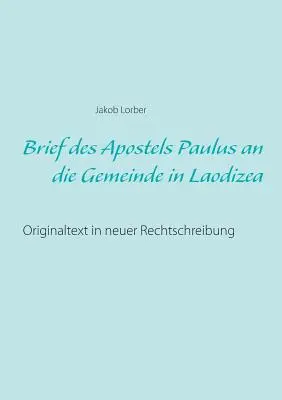 Jakob Lorber

Brief des Apostels Paulus an die Gemeinde in Laodizea

Originaltext in neuer Rechtschreibung